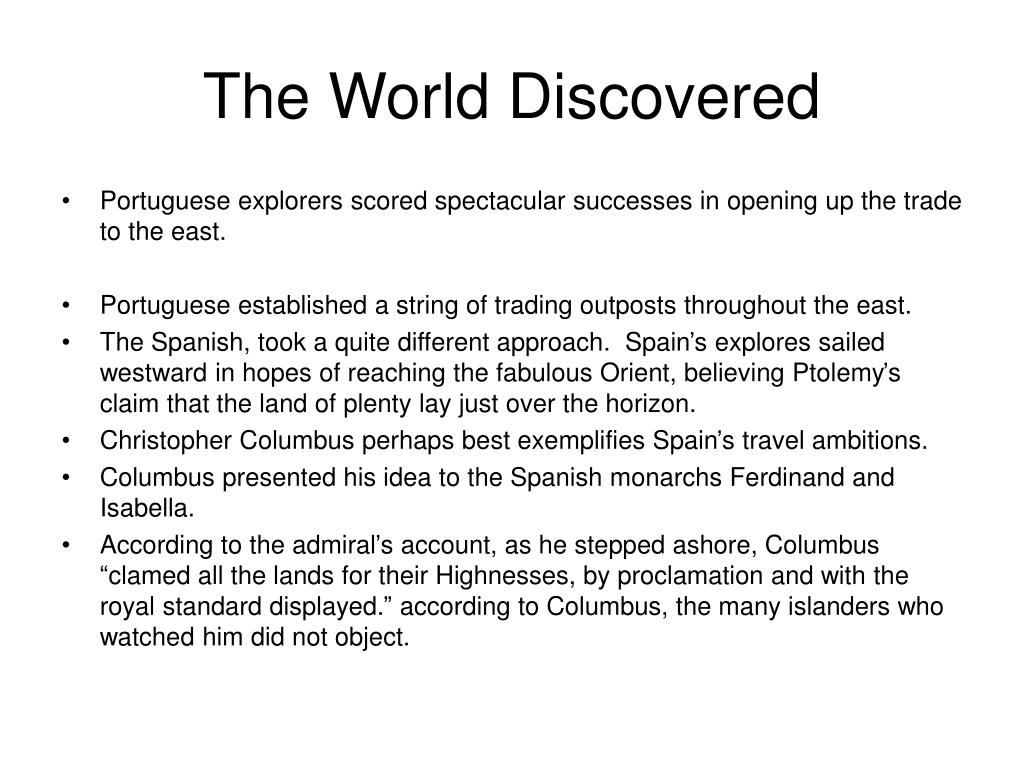 The World Discovered

• Portuguese explorers scored spectacular successes in opening up the trade to the east.

• Portuguese established a string of trading outposts throughout the east.
• The Spanish, took a quite different approach. Spain's explores sailed westward in hopes of reaching the fabulous Orient, believing Ptolemy's claim that the land of plenty lay just over the horizon.
• Christopher Columbus perhaps best exemplifies Spain's travel ambitions.
• Columbus presented his idea to the Spanish monarchs Ferdinand and Isabella.
• According to the admiral's account, as he stepped ashore, Columbus "clamed all the lands for their Highnesses, by proclamation and with the royal standard displayed." according to Columbus, the many islanders who watched him did not object.